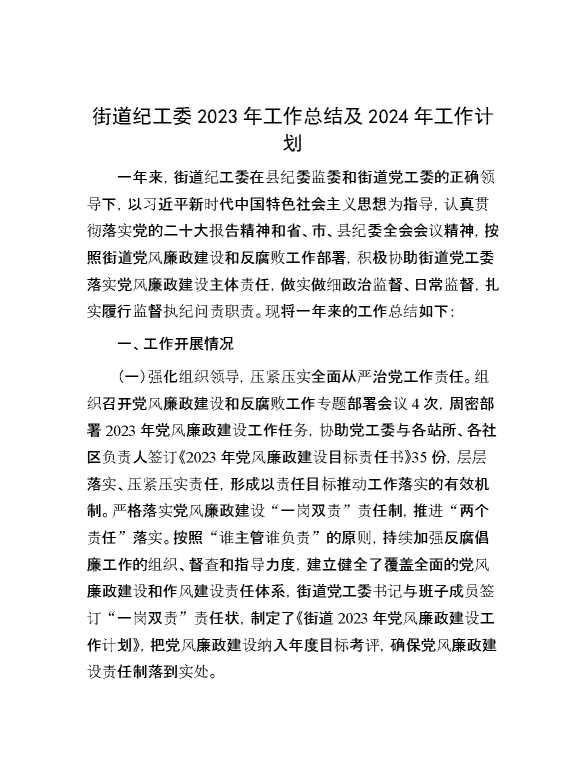 街道纪工委 2023 年工作总结及 2024 年工作计划

一年来，街道纪工委在县纪委监委和街道党工委的正确领导下，以习近平新时代中国特色社会主义思想为指导，认真贯彻落实党的二十大报告精神和省、市、县纪委全会会议精神，按照街道党风廉政建设和反腐败工作部署，积极协助街道党工委落实党风廉政建设主体责任，做实做细政治监督、日常监督，扎实履行监督执纪问责职责。现将一年来的工作总结如下：

一、工作开展情况

（一）强化组织领导，压紧压实全面从严治党工作责任。组织召开党风廉政建设和反腐败工作专题部署会议 4 次，周密部署 2023 年党风廉政建设工作任务，协助党工委与各站所、各社区负责人签订《2023 年党风廉政建设目标责任书》35 份，层层落实、压紧压实责任，形成以责任目标推动工作落实的有效机制。严格落实党风廉政建设“一岗双责”责任制，推进“两个责任”落实。按照“谁主管谁负责”的原则，持续加强反腐倡廉工作的组织、督查和指导力度，建立健全了覆盖全面的党风廉政建设和作风建设责任体系，街道党工委书记与班子成员签订“一岗双责”责任状，制定了《街道 2023 年党风廉政建设工作计划》，把党风廉政建设纳入年度目标考评，确保党风廉政建设责任制落到实处。